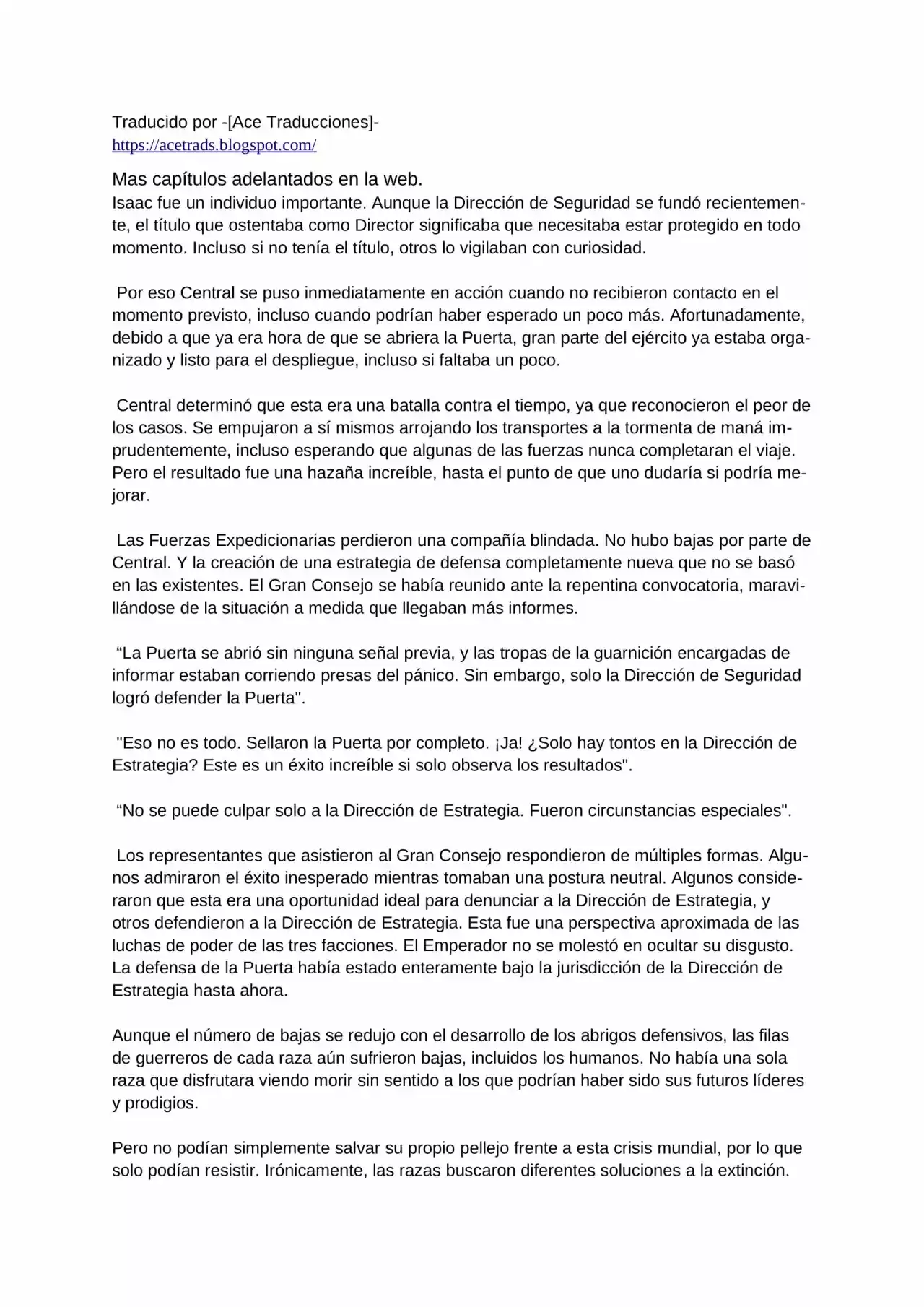 Traducido por -[Ace Traducciones]-
https://acetrads.blogspot.com/

Mas capítulos adelantados en la web.
Isaac fue un individuo importante. Aunque la Dirección de Seguridad se fundó recientemente, el título que ostentaba como Director significaba que necesitaba estar protegido en todo momento. Incluso si no tenía el título, otros lo vigilaban con curiosidad.

Por eso Central se puso inmediatamente en acción cuando no recibieron contacto en el momento previsto, incluso cuando podrían haber esperado un poco más. Afortunadamente, debido a que ya era hora de que se abriera la Puerta, gran parte del ejército ya estaba organizado y listo para el despliegue, incluso si faltaba un poco.

Central determinó que esta era una batalla contra el tiempo, ya que reconocieron el peor de los casos. Se empujaron a sí mismos arrojando los transportes a la tormenta de maná imprudentemente, incluso esperando que algunas de las fuerzas nunca completaran el viaje. Pero el resultado fue una hazaña increíble, hasta el punto de que uno dudaría si podría mejorar.

Las Fuerzas Expedicionarias perdieron una compañía blindada. No hubo bajas por parte de Central. Y la creación de una estrategia de defensa completamente nueva que no se basó en las existentes. El Gran Consejo se había reunido ante la repentina convocatoria, maravillándose de la situación a medida que llegaban más informes.

“La Puerta se abrió sin ninguna señal previa, y las tropas de la guarnición encargadas de informar estaban corriendo presas del pánico. Sin embargo, solo la Dirección de Seguridad logró defender la Puerta".

"Eso no es todo. Sellaron la Puerta por completo. ¡Ja! ¿Solo hay tontos en la Dirección de Estrategia? Este es un éxito increíble si solo observa los resultados".

“No se puede culpar solo a la Dirección de Estrategia. Fueron circunstancias especiales".

Los representantes que asistieron al Gran Consejo respondieron de múltiples formas. Algunos admiraron el éxito inesperado mientras tomaban una postura neutral. Algunos consideraron que esta era una oportunidad ideal para denunciar a la Dirección de Estrategia, y otros defendieron a la Dirección de Estrategia. Esta fue una perspectiva aproximada de las luchas de poder de las tres facciones. El Emperador no se molestó en ocultar su disgusto. La defensa de la Puerta había estado enteramente bajo la jurisdicción de la Dirección de Estrategia hasta ahora.

Aunque el número de bajas se redujo con el desarrollo de los abrigos defensivos, las filas de guerreros de cada raza aún sufrieron bajas, incluidos los humanos. No había una sola raza que disfrutara viendo morir sin sentido a los que podrían haber sido sus futuros líderes y prodigios.

Pero no podían simplemente salvar su propio pellejo frente a esta crisis mundial, por lo que solo podían resistir. Irónicamente, las razas buscaron diferentes soluciones a la extinción.